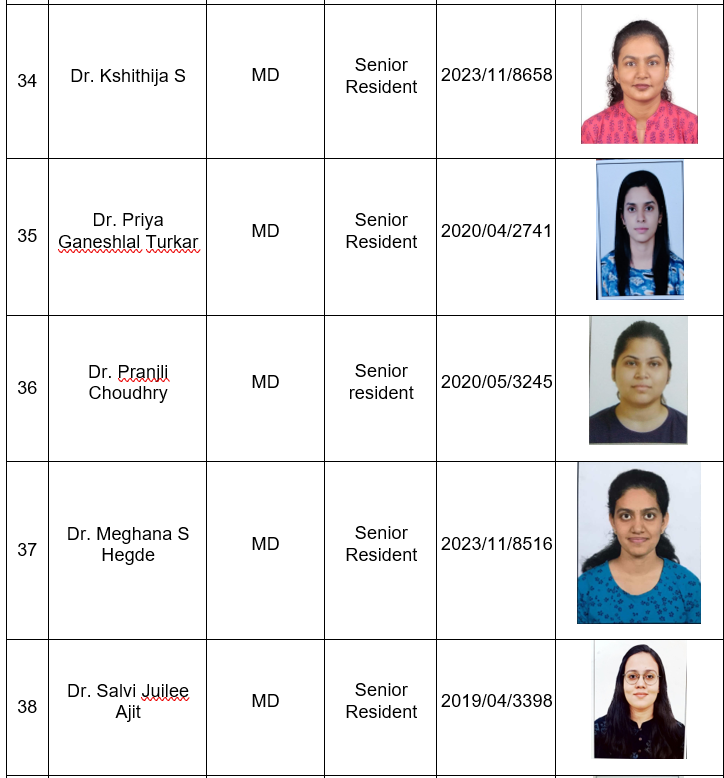 | | | | | | |
|---|---|---|---|---|---|
| 34 | Dr. Kshithija S | MD | Senior Resident | 2023/11/8658 | |
| 35 | Dr. Priya Ganeshlal Turkar | MD | Senior Resident | 2020/04/2741 | |
| 36 | Dr. Pranili Choudhry | MD | Senior resident | 2020/05/3245 | |
| 37 | Dr. Meghana S Hegde | MD | Senior Resident | 2023/11/8516 | |
| 38 | Dr. Salvi Juilee Ajit | MD | Senior Resident | 2019/04/3398 | |